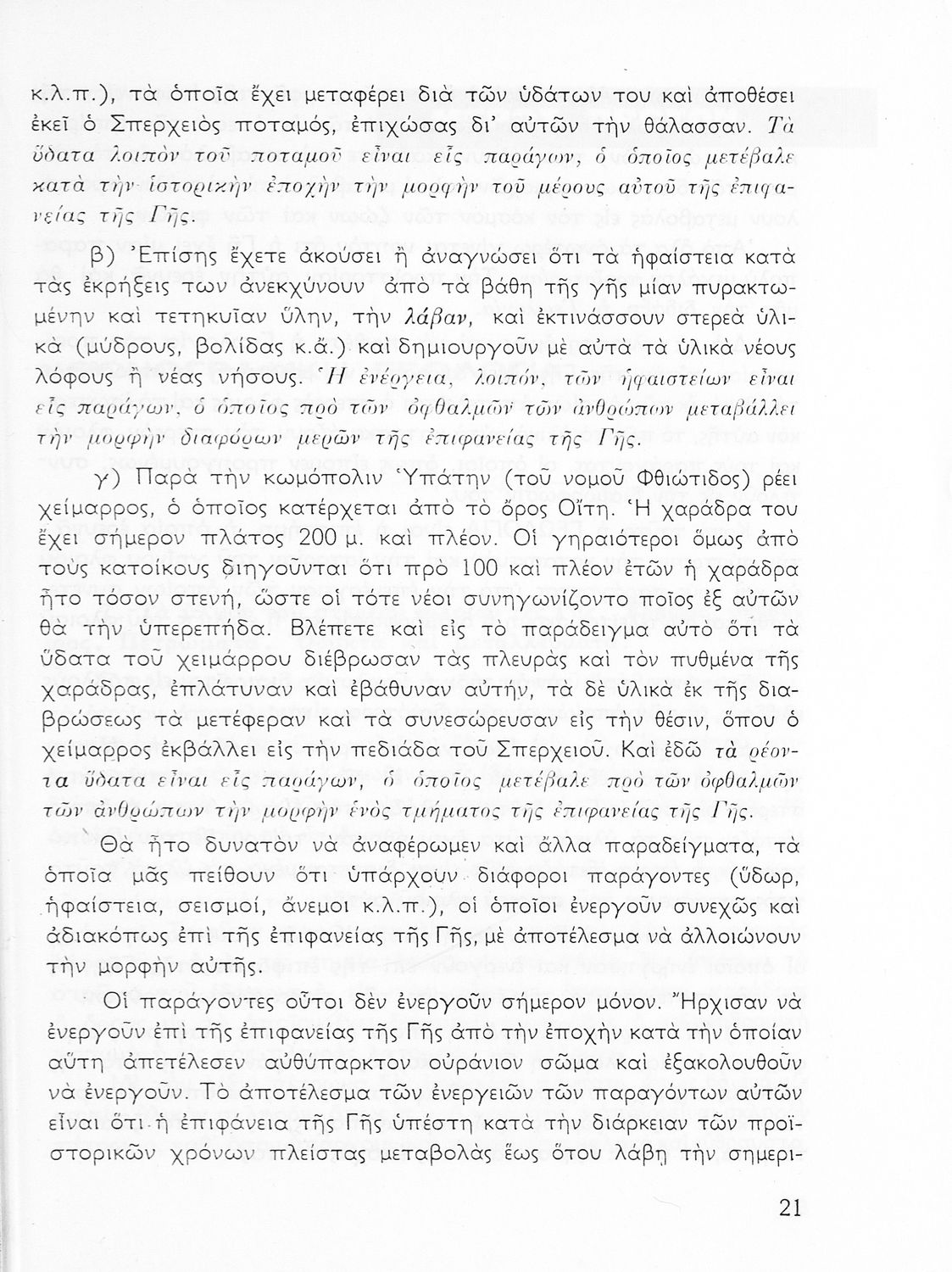 κ.λ.π.), τὰ ὁποῖα ἔχει μεταφέρει διὰ τῶν ὑδάτων του καὶ ἀποθέσει ἐκεῖ ὁ Σπερχειὸς ποταμός, ἐπιχώσας δι' αὐτῶν τὴν θάλασσαν. Τὰ ὕδατα λοιπὸν τοῦ ποταμοῦ εἶναι εἷς παράγων, ὁ ὁποῖος μετέβαλε κατὰ τὴν ἱστορικὴν ἐποχὴν τὴν μορφὴν τοῦ μέρους αὐτοῦ τῆς ἐπιφανείας τῆς Γῆς.

β) Ἐπίσης ἔχετε ἀκούσει ἢ ἀναγνώσει ὅτι τὰ ἡφαίστεια κατὰ τὰς ἐκρήξεις των ἀνεκχύνουν ἀπὸ τὰ βάθη τῆς γῆς μίαν πυρακτωμένην καὶ τετηκυῖαν ὕλην, τὴν λάβαν, καὶ ἐκτινάσσουν στερεὰ ὑλικὰ (μύδρους, βολίδας κ.ἄ.) καὶ δημιουργοῦν μὲ αὐτὰ τὰ ὑλικὰ νέους λόφους ἢ νέας νήσους. Ἡ ἐνέργεια, λοιπόν, τῶν ἡφαιστείων εἶναι εἷς παράγων, ὁ ὁποῖος πρὸ τῶν ὀφθαλμῶν τῶν ἀνθρώπων μεταβάλλει τὴν μορφὴν διαφόρων μερῶν τῆς ἐπιφανείας τῆς Γῆς.

γ) Παρὰ τὴν κωμόπολιν Ὑπάτην (τοῦ νομοῦ Φθιώτιδος) ρέει χείμαρρος, ὁ ὁποῖος κατέρχεται ἀπὸ τὸ ὄρος Οἴτη. Ἡ χαράδρα του ἔχει σήμερον πλάτος 200 μ. καὶ πλέον. Οἱ γηραιότεροι ὅμως ἀπὸ τοὺς κατοίκους διηγοῦνται ὅτι πρὸ 100 καὶ πλέον ἐτῶν ἡ χαράδρα ἦτο τόσον στενή, ὥστε οἱ τότε νέοι συνηγωνίζοντο ποῖος ἐξ αὐτῶν θὰ τὴν ὑπερεπήδα. Βλέπετε καὶ εἰς τὸ παράδειγμα αὐτὸ ὅτι τὰ ὕδατα τοῦ χειμάρρου διέβρωσαν τὰς πλευρὰς καὶ τὸν πυθμένα τῆς χαράδρας, ἐπλάτυναν καὶ ἐβάθυναν αὐτήν, τὰ δὲ ὑλικὰ ἐκ τῆς διαβρώσεως τὰ μετέφεραν καὶ τὰ συνεσώρευσαν εἰς τὴν θέσιν, ὅπου ὁ χείμαρρος ἐκβάλλει εἰς τὴν πεδιάδα τοῦ Σπερχειοῦ. Καὶ ἐδῶ τὰ ρέοντα ὕδατα εἶναι εἷς παράγων, ὁ ὁποῖος μετέβαλε πρὸ τῶν ὀφθαλμῶν τῶν ἀνθρώπων τὴν μορφὴν ἑνὸς τμήματος τῆς ἐπιφανείας τῆς Γῆς.

Θὰ ἦτο δυνατὸν νὰ ἀναφέρωμεν καὶ ἄλλα παραδείγματα, τὰ ὁποῖα μᾶς πείθουν ὅτι ὑπάρχουν διάφοροι παράγοντες (ὕδωρ, ἡφαίστεια, σεισμοί, ἄνεμοι κ.λ.π.), οἱ ὁποῖοι ἐνεργοῦν συνεχῶς καὶ ἀδιακόπως ἐπὶ τῆς ἐπιφανείας τῆς Γῆς, μὲ ἀποτέλεσμα νὰ ἀλλοιώνουν τὴν μορφὴν αὐτῆς.

Οἱ παράγοντες οὗτοι δὲν ἐνεργοῦν σήμερον μόνον. Ἤρχισαν νὰ ἐνεργοῦν ἐπὶ τῆς ἐπιφανείας τῆς Γῆς ἀπὸ τὴν ἐποχὴν κατὰ τὴν ὁποίαν αὕτη ἀπετέλεσεν αὐθύπαρκτον οὐράνιον σῶμα καὶ ἐξακολουθοῦν νὰ ἐνεργοῦν. Τὸ ἀποτέλεσμα τῶν ἐνεργειῶν τῶν παραγόντων αὐτῶν εἶναι ὅτι ἡ ἐπιφάνεια τῆς Γῆς ὑπέστη κατὰ τὴν διάρκειαν τῶν προϊστορικῶν χρόνων πλείστας μεταβολὰς ἕως ὅτου λάβῃ τὴν σημερι-

21